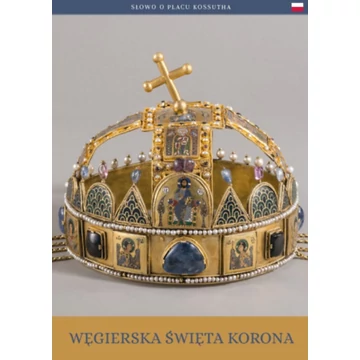 SŁOWO O PLACU KOSSUTHA

WĘGIERSKA ŚWIĘTA KORONA